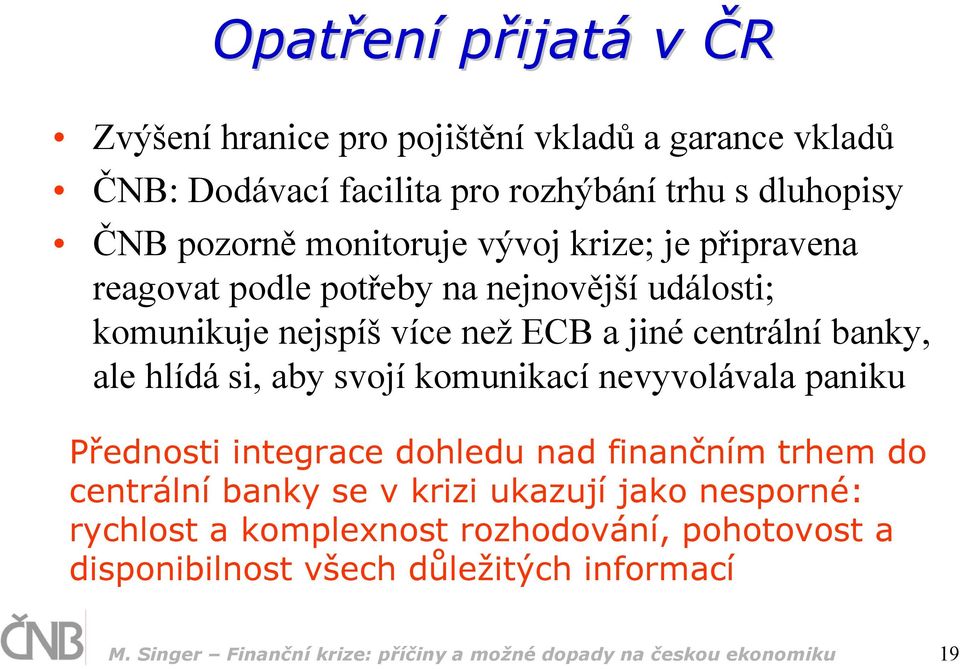 Opatření přijatá v ČR

• Zvýšení hranice pro pojištění vkladů a garance vkladů
• ČNB: Dodávací facilita pro rozhýbání trhu s dluhopisy
• ČNB pozorně monitoruje vývoj krize; je připravena reagovat podle potřeby na nejnovější události; komunikuje nejspíš více než ECB a jiné centrální banky, ale hlídá si, aby svojí komunikací nevyvolávala paniku

Přednosti integrace dohledu nad finančním trhem do centrální banky se v krizi ukazují jako nesporné: rychlost a komplexnost rozhodování, pohotovost a disponibilnost všech důležitých informací

ČNB

M. Singer – Finanční krize: příčiny a možné dopady na českou ekonomiku

19